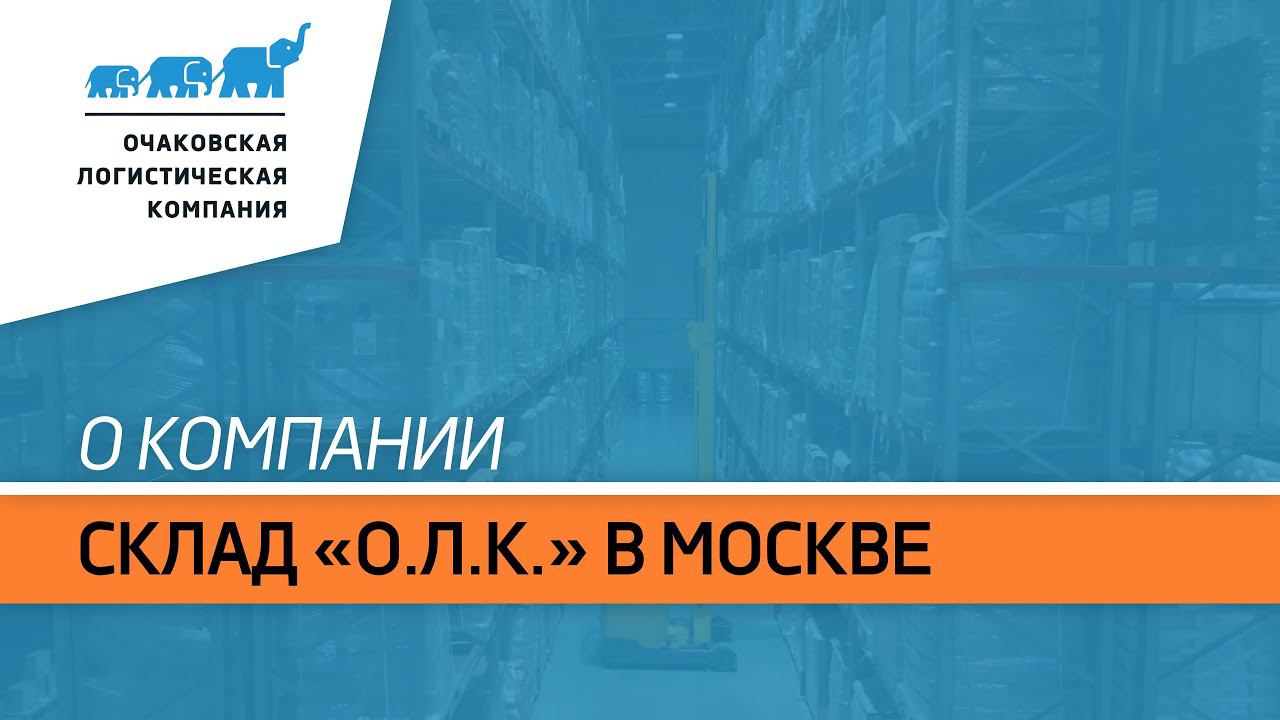 ОЧАКОВСКАЯ
ЛОГИСТИЧЕСКАЯ
КОМПАНИЯ

О КОМПАНИИ

СКЛАД «О.Л.К.» В МОСКВЕ